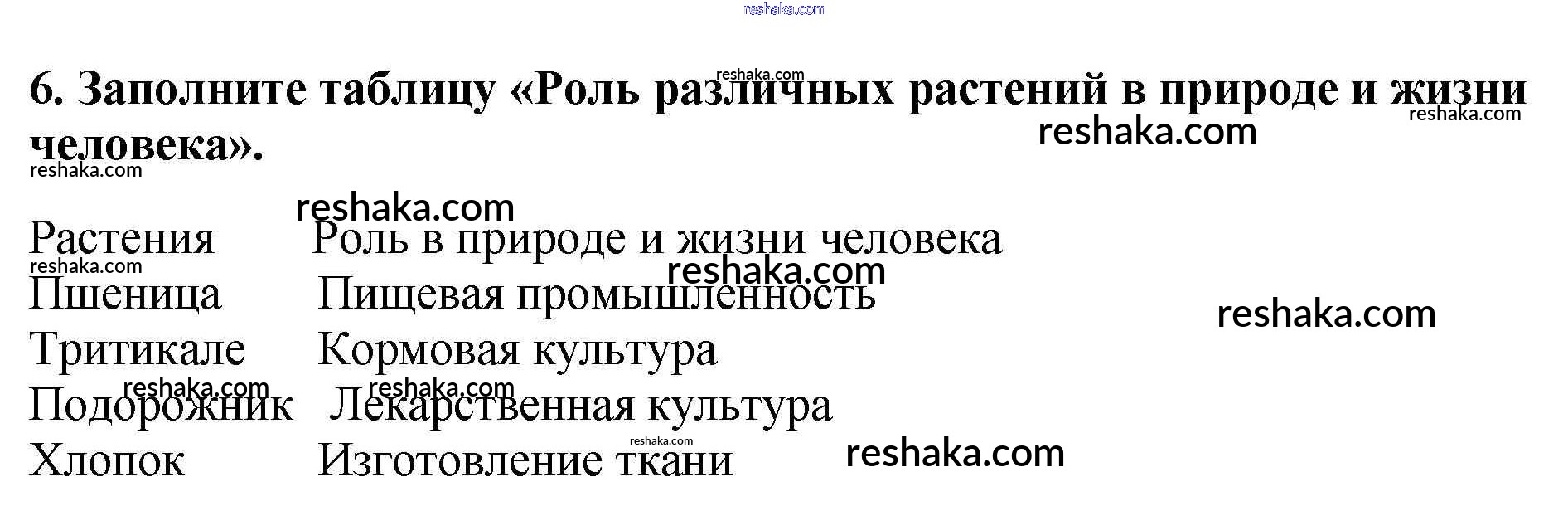 6. Заполните таблицу «Роль различных растений в природе и жизни человека».

| Растения | Роль в природе и жизни человека |
|---|---|
| Пшеница | Пищевая промышленность |
| Тритикале | Кормовая культура |
| Подорожник | Лекарственная культура |
| Хлопок | Изготовление ткани |

reshaka.com